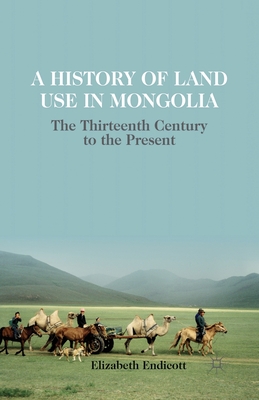 A HISTORY OF LAND USE IN MONGOLIA

The Thirteenth Century to the Present

Elizabeth Endicott